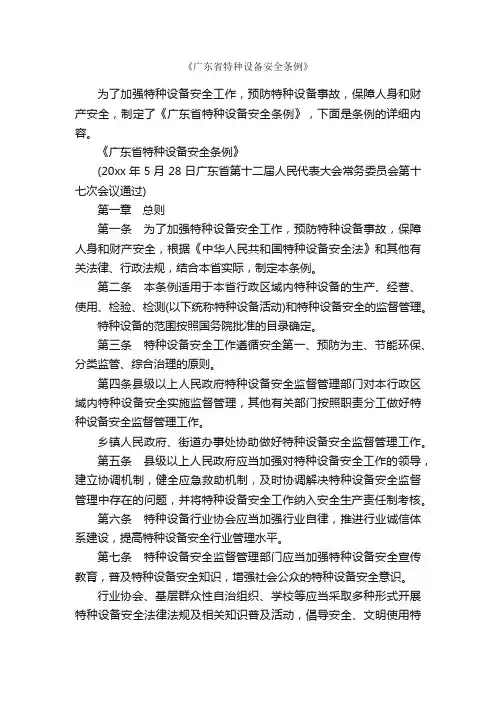 《广东省特种设备安全条例》

为了加强特种设备安全工作，预防特种设备事故，保障人身和财产安全，制定了《广东省特种设备安全条例》，下面是条例的详细内容。

《广东省特种设备安全条例》

(20xx 年 5 月 28 日广东省第十二届人民代表大会常务委员会第十七次会议通过)

第一章　总则

第一条　为了加强特种设备安全工作，预防特种设备事故，保障人身和财产安全，根据《中华人民共和国特种设备安全法》和其他有关法律、行政法规，结合本省实际，制定本条例。

第二条　本条例适用于本省行政区域内特种设备的生产、经营、使用、检验、检测(以下统称特种设备活动)和特种设备安全的监督管理。

特种设备的范围按照国务院批准的目录确定。

第三条　特种设备安全工作遵循安全第一、预防为主、节能环保、分类监管、综合治理的原则。

第四条县级以上人民政府特种设备安全监督管理部门对本行政区域内特种设备安全实施监督管理，其他有关部门按照职责分工做好特种设备安全监督管理工作。

乡镇人民政府、街道办事处协助做好特种设备安全监督管理工作。

第五条　县级以上人民政府应当加强对特种设备安全工作的领导，建立协调机制，健全应急救助机制，及时协调解决特种设备安全监督管理中存在的问题，并将特种设备安全工作纳入安全生产责任制考核。

第六条　特种设备行业协会应当加强行业自律，推进行业诚信体系建设，提高特种设备安全行业管理水平。

第七条　特种设备安全监督管理部门应当加强特种设备安全宣传教育，普及特种设备安全知识，增强社会公众的特种设备安全意识。

行业协会、基层群众性自治组织、学校等应当采取多种形式开展特种设备安全法律法规及相关知识普及活动，倡导安全、文明使用特